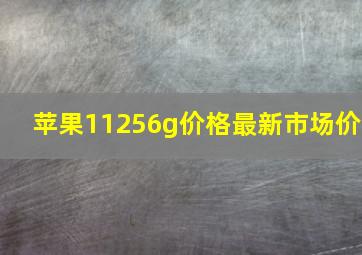 苹果11256g价格最新市场价